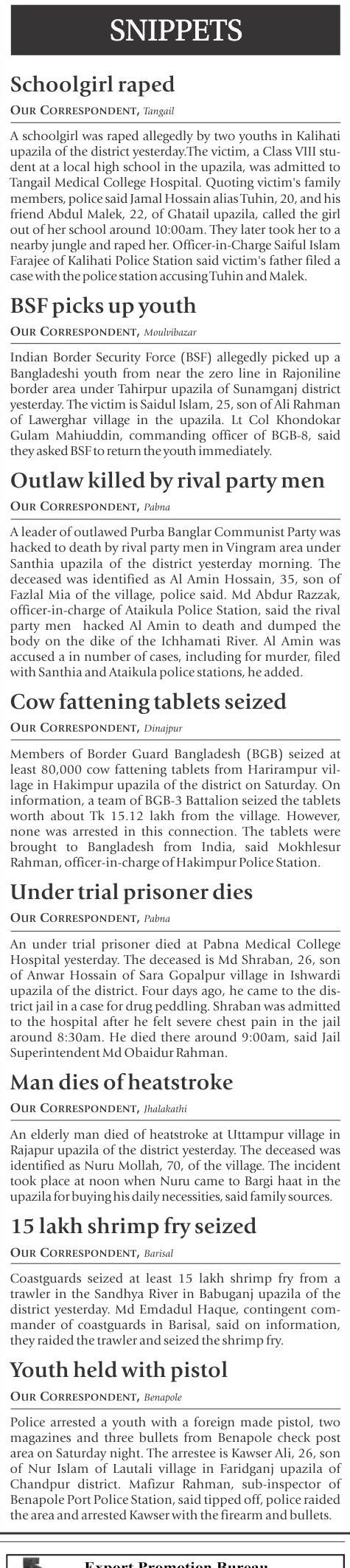 SNIPPETS

Schoolgirl raped

OUR CORRESPONDENT, Tangail

A schoolgirl was raped allegedly by two youths in Kalihati upazila of the district yesterday.The victim, a Class VIII student at a local high school in the upazila, was admitted to Tangail Medical College Hospital. Quoting victim's family members, police said Jamal Hossain alias Tuhin, 20, and his friend Abdul Malek, 22, of Ghatail upazila, called the girl out of her school around 10:00am. They later took her to a nearby jungle and raped her. Officer-in-Charge Saiful Islam Farajee of Kalihati Police Station said victim's father filed a case with the police station accusing Tuhin and Malek.

BSF picks up youth

OUR CORRESPONDENT, Moulvibazar

Indian Border Security Force (BSF) allegedly picked up a Bangladeshi youth from near the zero line in Rajoniline border area under Tahirpur upazila of Sunamganj district yesterday. The victim is Saidul Islam, 25, son of Ali Rahman of Lawerghar village in the upazila. Lt Col Khondokar Gulam Mahiuddin, commanding officer of BGB-8, said they asked BSF to return the youth immediately.

Outlaw killed by rival party men

OUR CORRESPONDENT, Pabna

A leader of outlawed Purba Banglar Communist Party was hacked to death by rival party men in Vingram area under Santhia upazila of the district yesterday morning. The deceased was identified as Al Amin Hossain, 35, son of Fazlal Mia of the village, police said. Md Abdur Razzak, officer-in-charge of Ataikula Police Station, said the rival party men hacked Al Amin to death and dumped the body on the dike of the Ichhamati River. Al Amin was accused a in number of cases, including for murder, filed with Santhia and Ataikula police stations, he added.

Cow fattening tablets seized

OUR CORRESPONDENT, Dinajpur

Members of Border Guard Bangladesh (BGB) seized at least 80,000 cow fattening tablets from Harirampur village in Hakimpur upazila of the district on Saturday. On information, a team of BGB-3 Battalion seized the tablets worth about Tk 15.12 lakh from the village. However, none was arrested in this connection. The tablets were brought to Bangladesh from India, said Mokhlesur Rahman, officer-in-charge of Hakimpur Police Station.

Under trial prisoner dies

OUR CORRESPONDENT, Pabna

An under trial prisoner died at Pabna Medical College Hospital yesterday. The deceased is Md Shraban, 26, son of Anwar Hossain of Sara Gopalpur village in Ishwardi upazila of the district. Four days ago, he came to the district jail in a case for drug peddling. Shraban was admitted to the hospital after he felt severe chest pain in the jail around 8:30am. He died there around 9:00am, said Jail Superintendent Md Obaidur Rahman.

Man dies of heatstroke

OUR CORRESPONDENT, Jhalakathi

An elderly man died of heatstroke at Uttampur village in Rajapur upazila of the district yesterday. The deceased was identified as Nuru Mollah, 70, of the village. The incident took place at noon when Nuru came to Bargi haat in the upazila for buying his daily necessities, said family sources.

15 lakh shrimp fry seized

OUR CORRESPONDENT, Barisal

Coastguards seized at least 15 lakh shrimp fry from a trawler in the Sandhya River in Babuganj upazila of the district yesterday. Md Emdadul Haque, contingent commander of coastguards in Barisal, said on information, they raided the trawler and seized the shrimp fry.

Youth held with pistol

OUR CORRESPONDENT, Benapole

Police arrested a youth with a foreign made pistol, two magazines and three bullets from Benapole check post area on Saturday night. The arrestee is Kawser Ali, 26, son of Nur Islam of Lautali village in Faridganj upazila of Chandpur district. Mafizur Rahman, sub-inspector of Benapole Port Police Station, said tipped off, police raided the area and arrested Kawser with the firearm and bullets.

Export Promotion Bureau